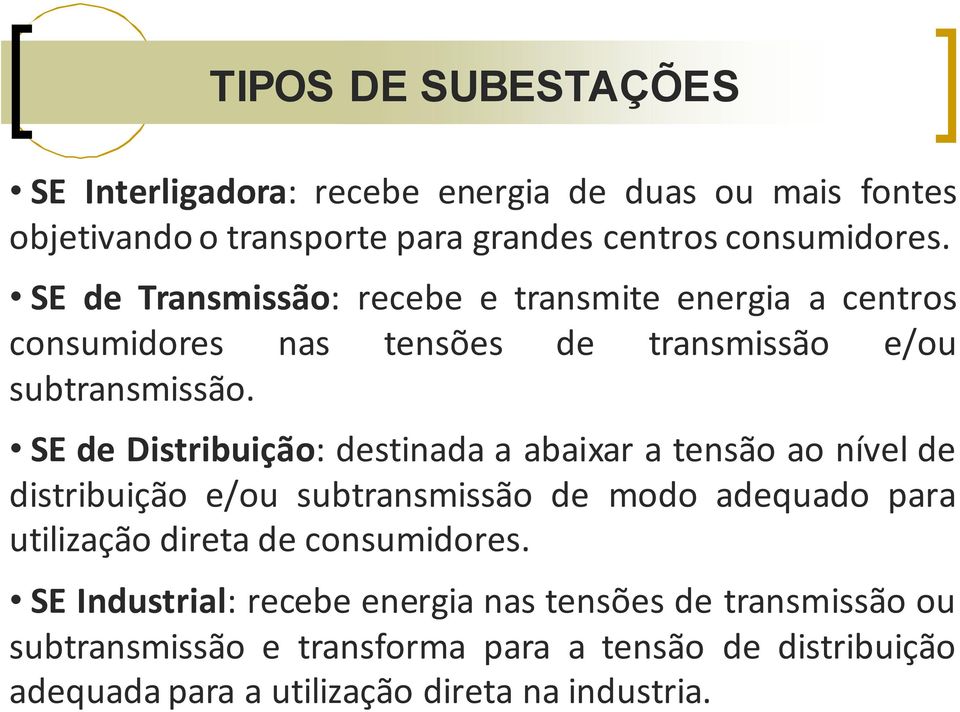 TIPOS DE SUBESTAÇÕES

• SE Interligadora: recebe energia de duas ou mais fontes objetivando o transporte para grandes centros consumidores.

• SE de Transmissão: recebe e transmite energia a centros consumidores nas tensões de transmissão e/ou subtransmissão.

• SE de Distribuição: destinada a abaixar a tensão ao nível de distribuição e/ou subtransmissão de modo adequado para utilização direta de consumidores.

• SE Industrial: recebe energia nas tensões de transmissão ou subtransmissão e transforma para a tensão de distribuição adequada para a utilização direta na industria.